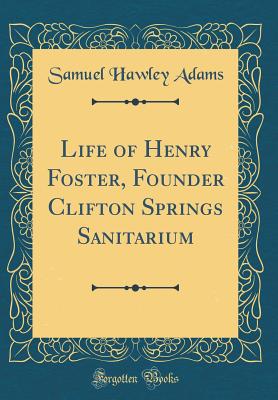 Samuel Hawley Adams

Life of Henry Foster, Founder Clifton Springs Sanitarium

Forgotten Books